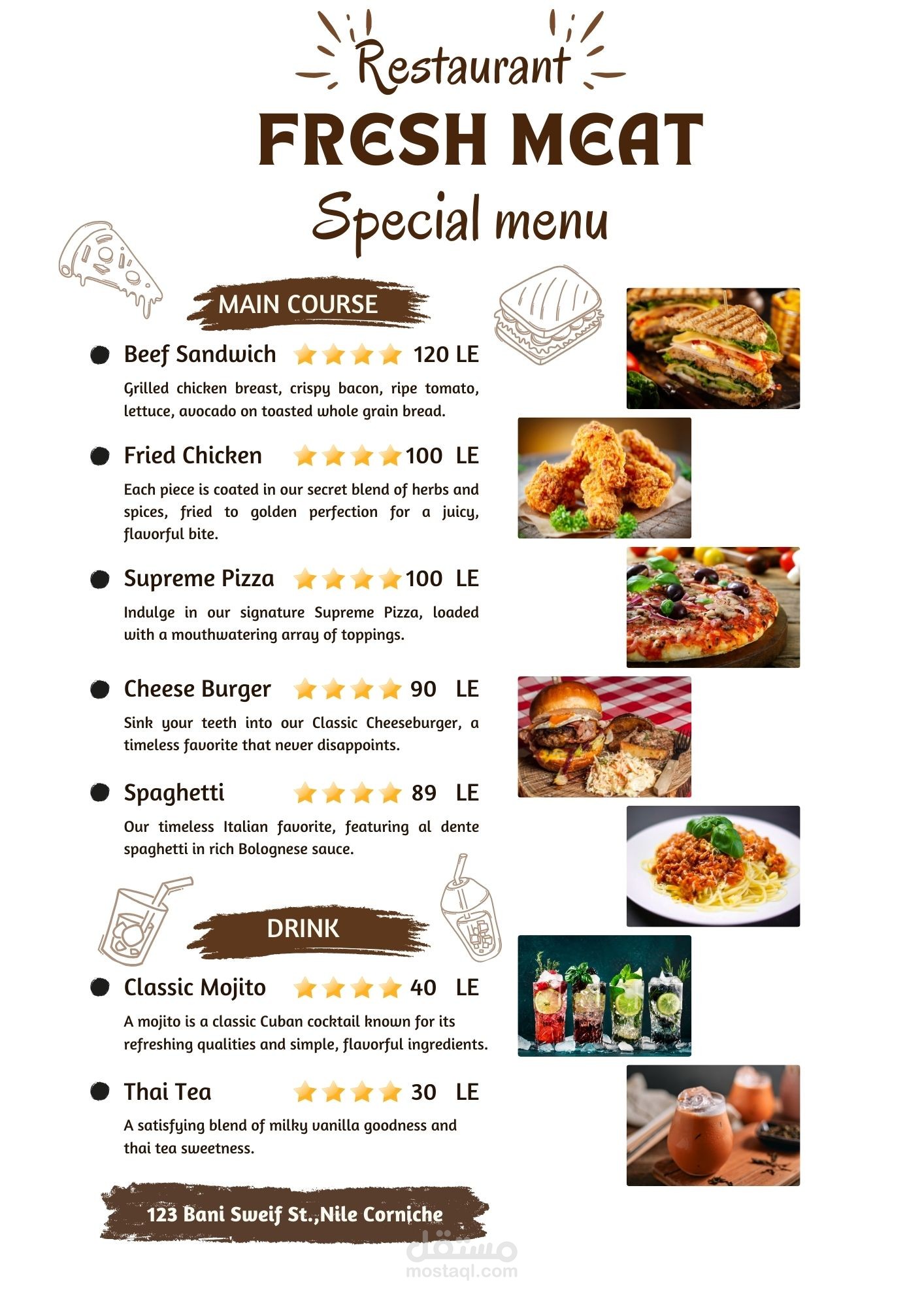 Restaurant

FRESH MEAT

Special menu

MAIN COURSE

• Beef Sandwich 120 LE

Grilled chicken breast, crispy bacon, ripe tomato, lettuce, avocado on toasted whole grain bread.

• Fried Chicken 100 LE

Each piece is coated in our secret blend of herbs and spices, fried to golden perfection for a juicy, flavorful bite.

• Supreme Pizza 100 LE

Indulge in our signature Supreme Pizza, loaded with a mouthwatering array of toppings.

• Cheese Burger 90 LE

Sink your teeth into our Classic Cheeseburger, a timeless favorite that never disappoints.

• Spaghetti 89 LE

Our timeless Italian favorite, featuring al dente spaghetti in rich Bolognese sauce.

DRINK

• Classic Mojito 40 LE

A mojito is a classic Cuban cocktail known for its refreshing qualities and simple, flavorful ingredients.

• Thai Tea 30 LE

A satisfying blend of milky vanilla goodness and thai tea sweetness.

123 Bani Sweif St.,Nile Corniche

مستقل
mostaql.com